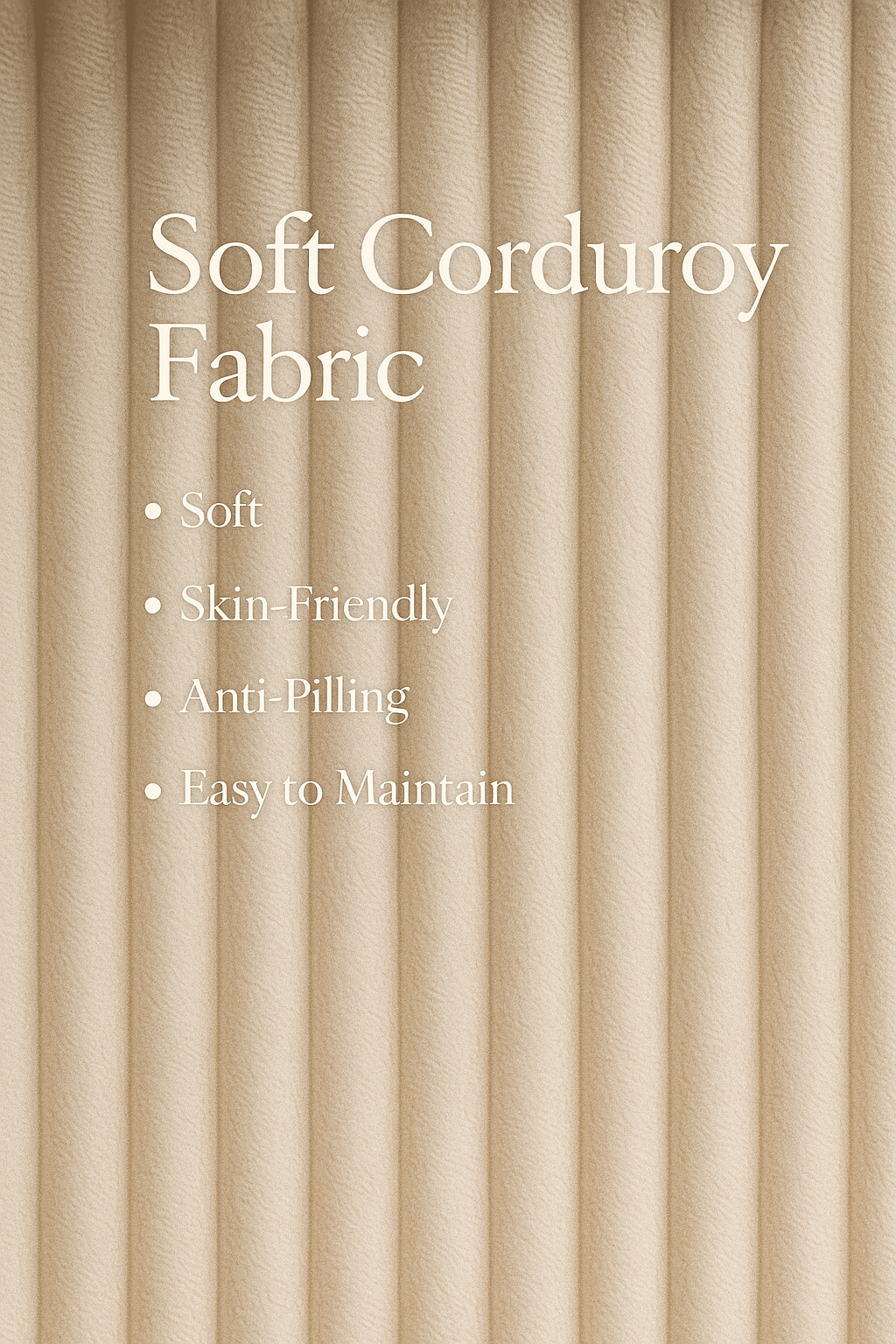 Soft Corduroy Fabric

• Soft
• Skin-Friendly
• Anti-Pilling
• Easy to Maintain